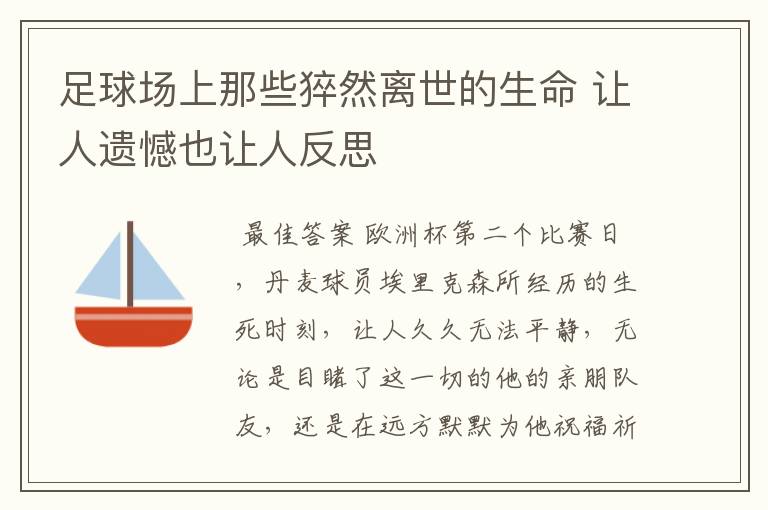 足球场上那些猝然离世的生命 让人遗憾也让人反思

最佳答案 欧洲杯第二个比赛日，丹麦球员埃里克森所经历的生死时刻，让人久久无法平静，无论是目睹了这一切的他的亲朋队友，还是在远方默默为他祝福祈